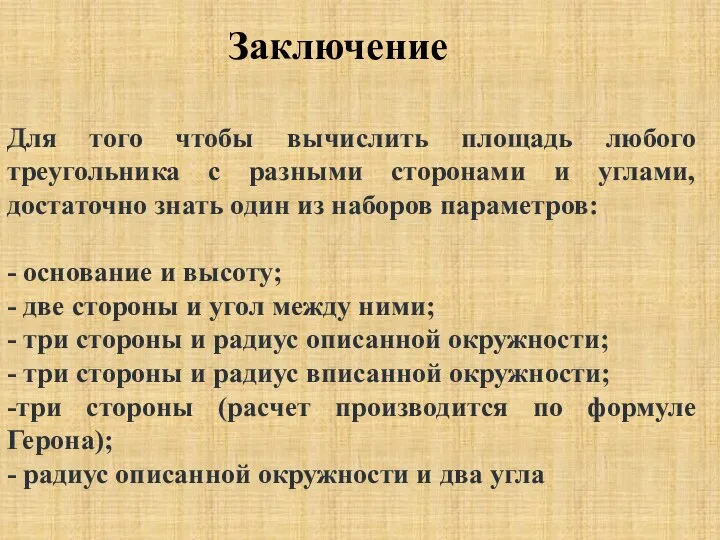 Заключение

Для того чтобы вычислить площадь любого треугольника с разными сторонами и углами, достаточно знать один из наборов параметров:

- основание и высоту;
- две стороны и угол между ними;
- три стороны и радиус описанной окружности;
- три стороны и радиус вписанной окружности;
-три стороны (расчет производится по формуле Герона);
- радиус описанной окружности и два угла